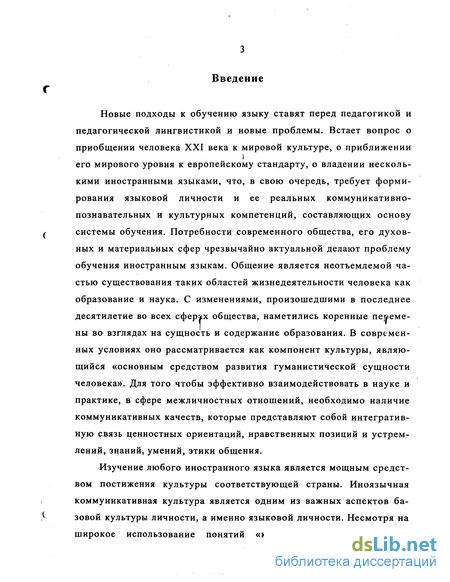 3

Введение

Новые подходы к обучению языку ставят перед педагогикой и педагогической лингвистикой и новые проблемы. Встает вопрос о приобщении человека XXI века к мировой культуре, о приближении его мирового уровня к европейскому стандарту, о владении несколькими иностранными языками, что, в свою очередь, требует формирования языковой личности и ее реальных коммуникативно-познавательных и культурных компетенций, составляющих основу системы обучения. Потребности современного общества, его духовных и материальных сфер чрезвычайно актуальной делают проблему обучения иностранным языкам. Общение является неотъемлемой частью существования таких областей жизнедеятельности человека как образование и наука. С изменениями, произошедшими в последнее десятилетие во всех сферах общества, наметились коренные перемены во взглядах на сущность и содержание образования. В современных условиях оно рассматривается как компонент культуры, являющийся «основным средством развития гуманистической сущности человека». Для того чтобы эффективно взаимодействовать в науке и практике, в сфере межличностных отношений, необходимо наличие коммуникативных качеств, которые представляют собой интегративную связь ценностных ориентаций, нравственных позиций и устремлений, знаний, умений, этики общения.

Изучение любого иностранного языка является мощным средством постижения культуры соответствующей страны. Иноязычная коммуникативная культура является одним из важных аспектов базовой культуры личности, а именно языковой личности. Несмотря на широкое использование понятий «

dsLib.net
библиотека диссертаций